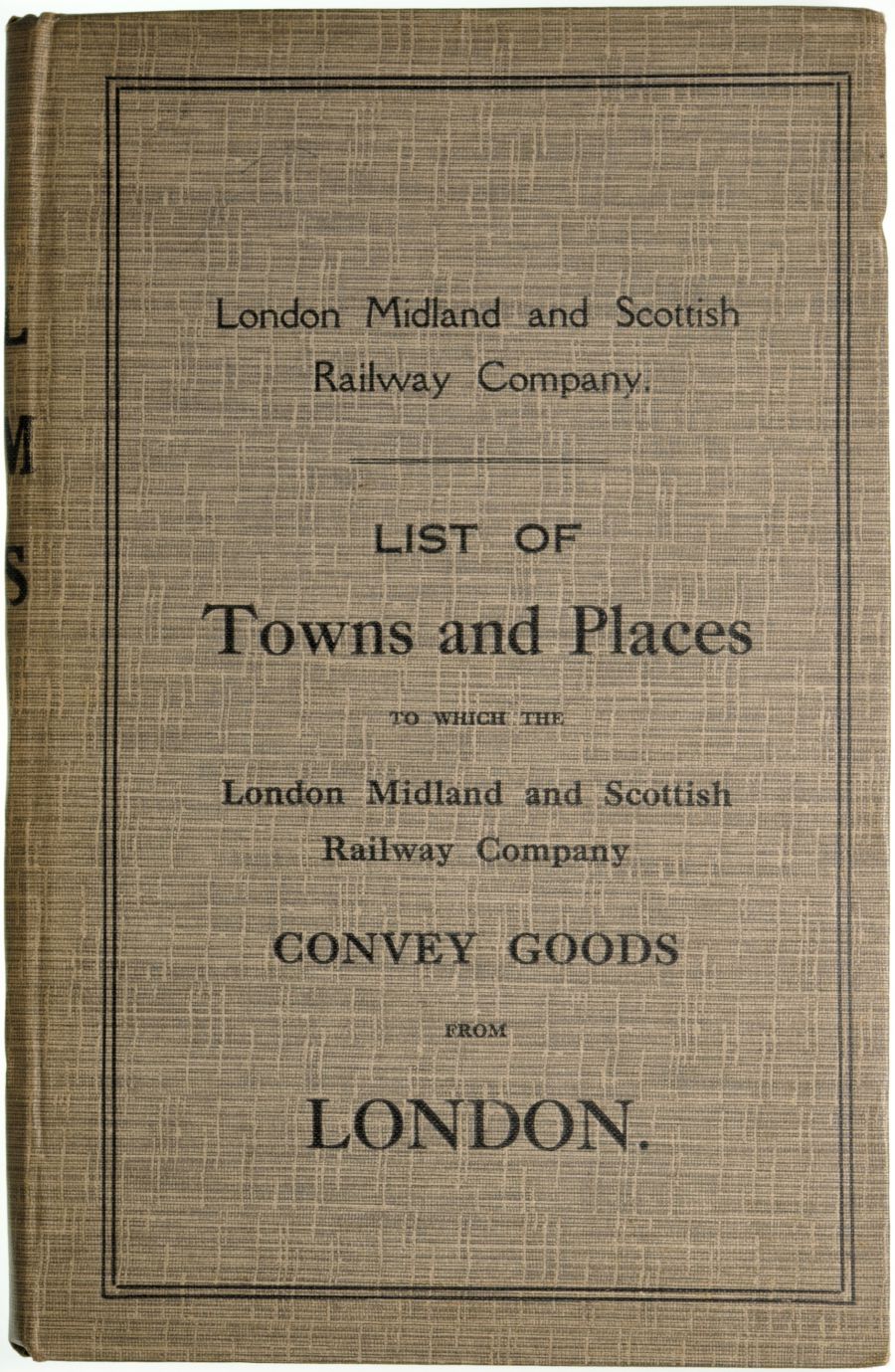 L
M
S

London Midland and Scottish Railway Company.

LIST OF

Towns and Places

TO WHICH THE

London Midland and Scottish Railway Company

CONVEY GOODS

FROM

LONDON.